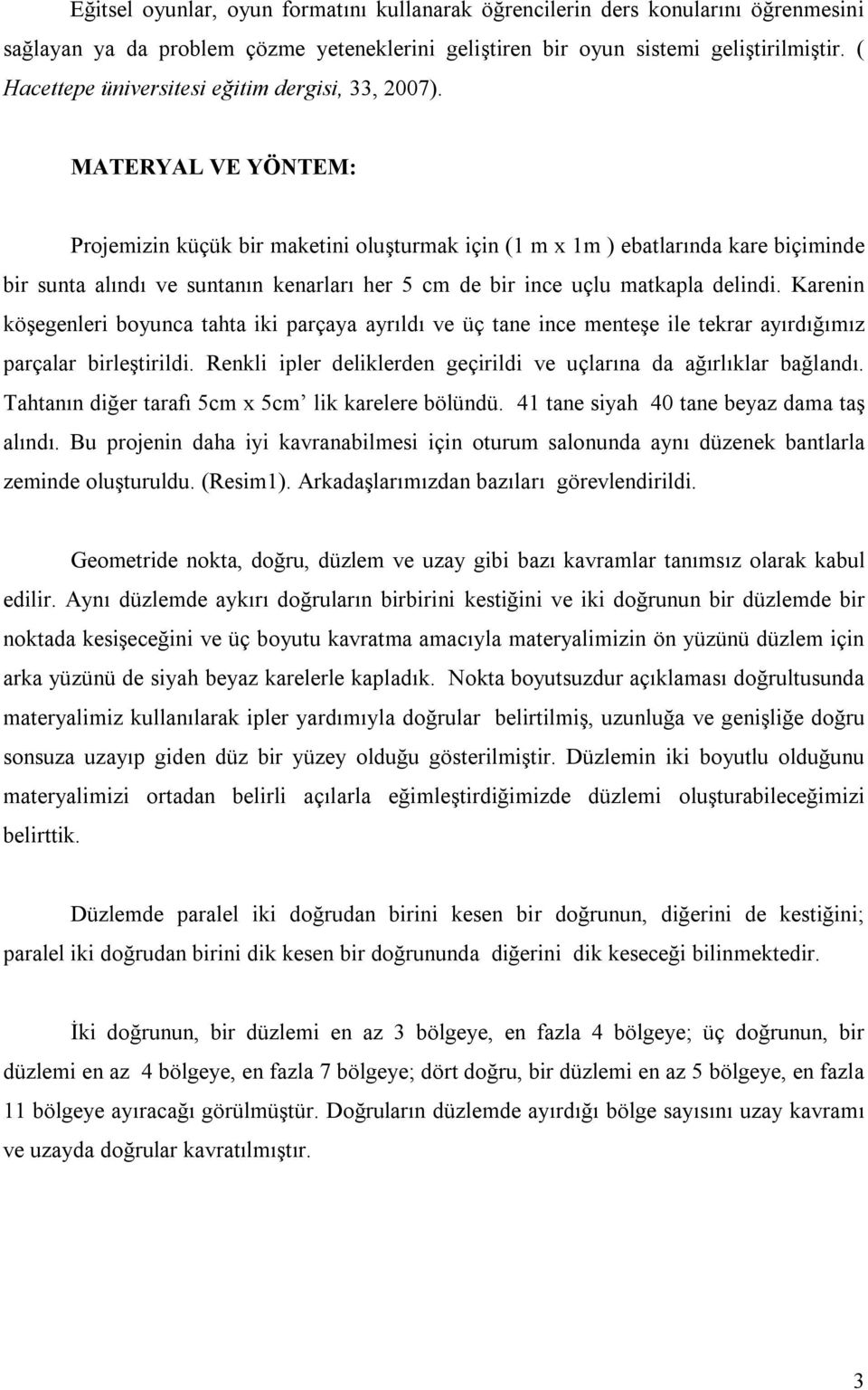 Eğitsel oyunlar, oyun formatını kullanarak öğrencilerin ders konularını öğrenmesini sağlayan ya da problem çözme yeteneklerini geliştiren bir oyun sistemi geliştirilmiştir. ( Hacettepe üniversitesi eğitim dergisi, 33, 2007).

MATERYAL VE YÖNTEM:

Projemizin küçük bir maketini oluşturmak için (1 m x 1m ) ebatlarında kare biçiminde bir sunta alındı ve suntanın kenarları her 5 cm de bir ince uçlu matkapla delindi. Karenin köşegenleri boyunca tahta iki parçaya ayrıldı ve üç tane ince menteşe ile tekrar ayırdığımız parçalar birleştirildi. Renkli ipler deliklerden geçirildi ve uçlarına da ağırlıklar bağlandı. Tahtanın diğer tarafı 5cm x 5cm' lik karelere bölündü. 41 tane siyah 40 tane beyaz dama taş alındı. Bu projenin daha iyi kavranabilmesi için oturum salonunda aynı düzenek bantlarla zeminde oluşturuldu. (Resim1). Arkadaşlarımızdan bazıları görevlendirildi.

Geometride nokta, doğru, düzlem ve uzay gibi bazı kavramlar tanımsız olarak kabul edilir. Aynı düzlemde aykırı doğruların birbirini kestiğini ve iki doğrunun bir düzlemde bir noktada kesişeceğini ve üç boyutu kavratma amacıyla materyalimizin ön yüzünü düzlem için arka yüzünü de siyah beyaz karelerle kapladık. Nokta boyutsuzdur açıklaması doğrultusunda materyalimiz kullanılarak ipler yardımıyla doğrular belirtilmiş, uzunluğa ve genişliğe doğru sonsuza uzayıp giden düz bir yüzey olduğu gösterilmiştir. Düzlemin iki boyutlu olduğunu materyalimizi ortadan belirli açılarla eğimleştirdiğimizde düzlemi oluşturabileceğimizi belirttik.

Düzlemde paralel iki doğrudan birini kesen bir doğrunun, diğerini de kestiğini; paralel iki doğrudan birini dik kesen bir doğrununda diğerini dik keseceği bilinmektedir.

İki doğrunun, bir düzlemi en az 3 bölgeye, en fazla 4 bölgeye; üç doğrunun, bir düzlemi en az 4 bölgeye, en fazla 7 bölgeye; dört doğru, bir düzlemi en az 5 bölgeye, en fazla 11 bölgeye ayıracağı görülmüştür. Doğruların düzlemde ayırdığı bölge sayısını uzay kavramı ve uzayda doğrular kavratılmıştır.

3